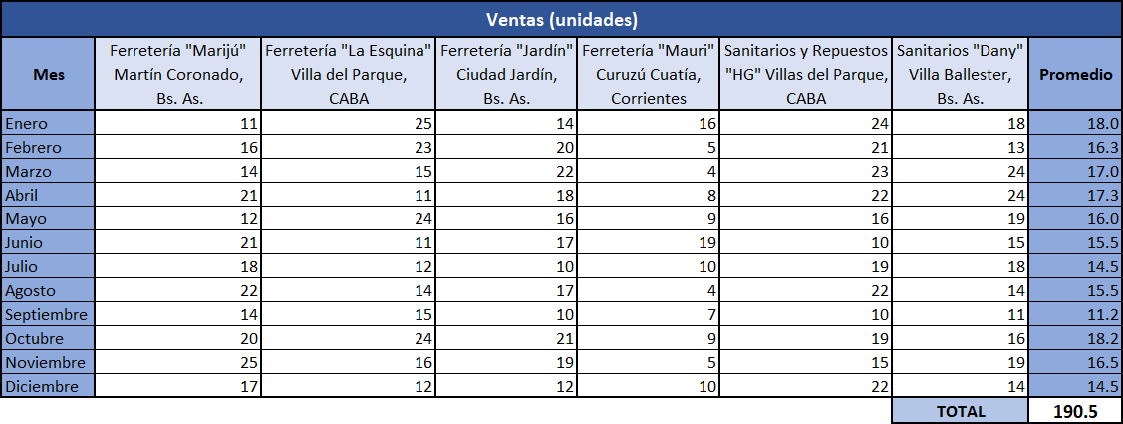 Ventas (unidades)

| Mes | Ferretería "Marijú" Martín Coronado, Bs. As. | Ferretería "La Esquina" Villa del Parque, CABA | Ferretería "Jardín" Ciudad Jardín, Bs. As. | Ferretería "Mauri" Curuzú Cuatía, Corrientes | Sanitarios y Repuestos "HG" Villas del Parque, CABA | Sanitarios "Dany" Villa Ballester, Bs. As. | Promedio |
|---|---|---|---|---|---|---|---|
| Enero | 11 | 25 | 14 | 16 | 24 | 18 | 18.0 |
| Febrero | 16 | 23 | 20 | 5 | 21 | 13 | 16.3 |
| Marzo | 14 | 15 | 22 | 4 | 23 | 24 | 17.0 |
| Abril | 21 | 11 | 18 | 8 | 22 | 24 | 17.3 |
| Mayo | 12 | 24 | 16 | 9 | 16 | 19 | 16.0 |
| Junio | 21 | 11 | 17 | 19 | 10 | 15 | 15.5 |
| Julio | 18 | 12 | 10 | 10 | 19 | 18 | 14.5 |
| Agosto | 22 | 14 | 17 | 4 | 22 | 14 | 15.5 |
| Septiembre | 14 | 15 | 10 | 7 | 10 | 11 | 11.2 |
| Octubre | 20 | 24 | 21 | 9 | 19 | 16 | 18.2 |
| Noviembre | 25 | 16 | 19 | 5 | 15 | 19 | 16.5 |
| Diciembre | 17 | 12 | 12 | 10 | 22 | 14 | 14.5 |
| | | | | | | TOTAL | 190.5 |